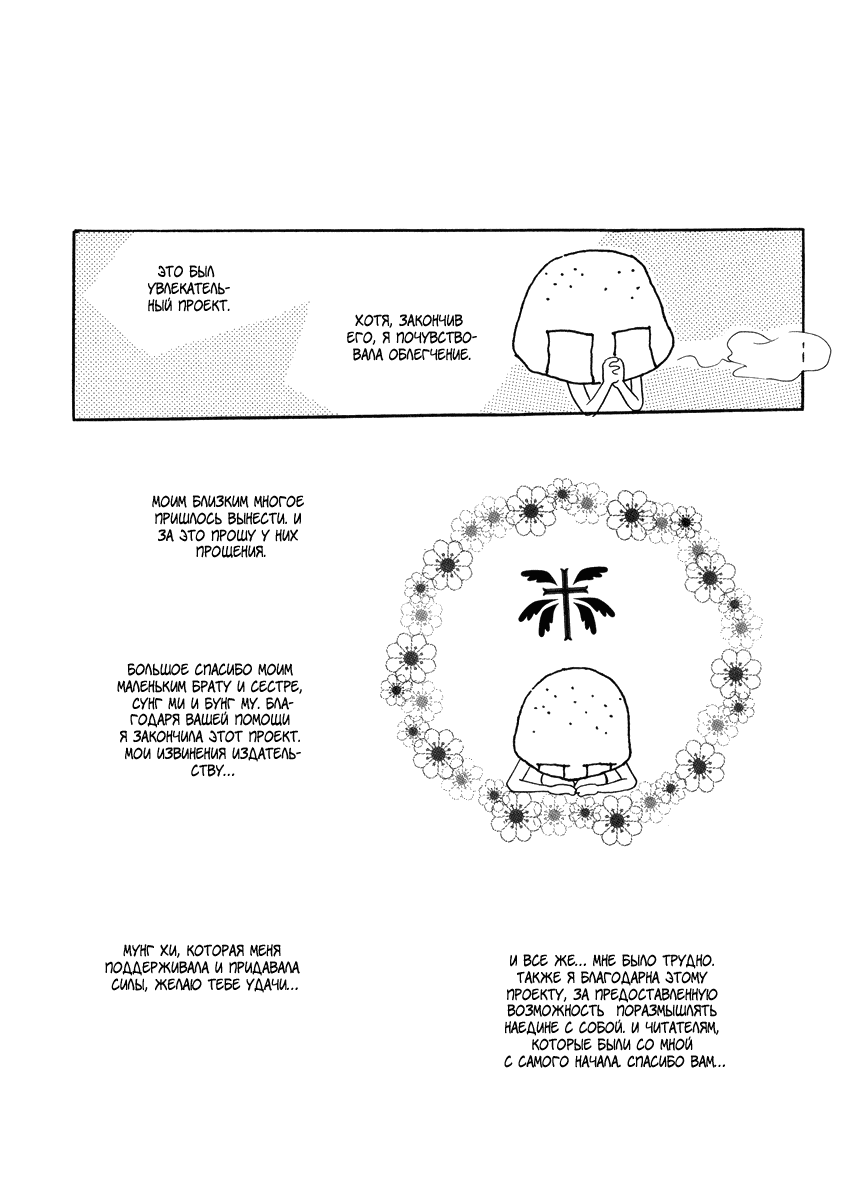 ЭТО БЫЛ УВЛЕКАТЕЛЬНЫЙ ПРОЕКТ.

ХОТЯ, ЗАКОНЧИВ ЕГО, Я ПОЧУВСТВОВАЛА ОБЛЕГЧЕНИЕ.

МОИМ БЛИЗКИМ МНОГОЕ ПРИШЛОСЬ ВЫНЕСТИ. И ЗА ЭТО ПРОШУ У НИХ ПРОЩЕНИЯ.

БОЛЬШОЕ СПАСИБО МОИМ МАЛЕНЬКИМ БРАТУ И СЕСТРЕ, СУНГ МИ И БУНГ МУ. БЛАГОДАРЯ ВАШЕЙ ПОМОЩИ Я ЗАКОНЧИЛА ЭТОТ ПРОЕКТ. МОИ ИЗВИНЕНИЯ ИЗДАТЕЛЬСТВУ...

МУНГ ХИ, КОТОРАЯ МЕНЯ ПОДДЕРЖИВАЛА И ПРИДАВАЛА СИЛЫ, ЖЕЛАЮ ТЕБЕ УДАЧИ...

И ВСЕ ЖЕ... МНЕ БЫЛО ТРУДНО. ТАКЖЕ Я БЛАГОДАРНА ЭТОМУ ПРОЕКТУ, ЗА ПРЕДОСТАВЛЕННУЮ ВОЗМОЖНОСТЬ ПОРАЗМЫШЛЯТЬ НАЕДИНЕ С СОБОЙ. И ЧИТАТЕЛЯМ, КОТОРЫЕ БЫЛИ СО МНОЙ С САМОГО НАЧАЛА. СПАСИБО ВАМ...